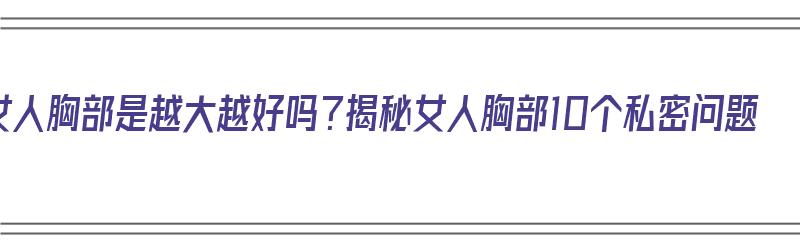 女人胸部是越大越好吗？揭秘女人胸部10个私密问题